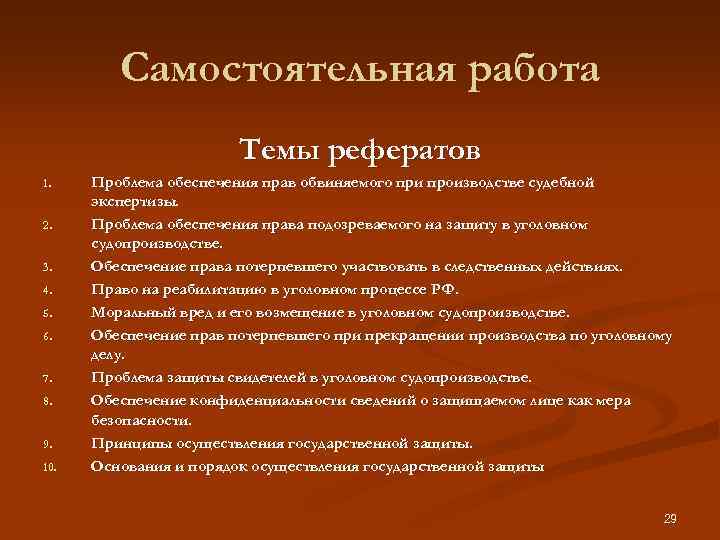 Самостоятельная работа

Темы рефератов

1. Проблема обеспечения прав обвиняемого при производстве судебной экспертизы.
2. Проблема обеспечения права подозреваемого на защиту в уголовном судопроизводстве.
3. Обеспечение права потерпевшего участвовать в следственных действиях.
4. Право на реабилитацию в уголовном процессе РФ.
5. Моральный вред и его возмещение в уголовном судопроизводстве.
6. Обеспечение прав потерпевшего при прекращении производства по уголовному делу.
7. Проблема защиты свидетелей в уголовном судопроизводстве.
8. Обеспечение конфиденциальности сведений о защищаемом лице как мера безопасности.
9. Принципы осуществления государственной защиты.
10. Основания и порядок осуществления государственной защиты

29